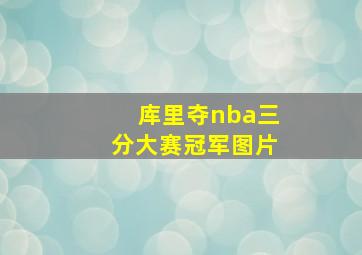 库里夺nba三分大赛冠军图片